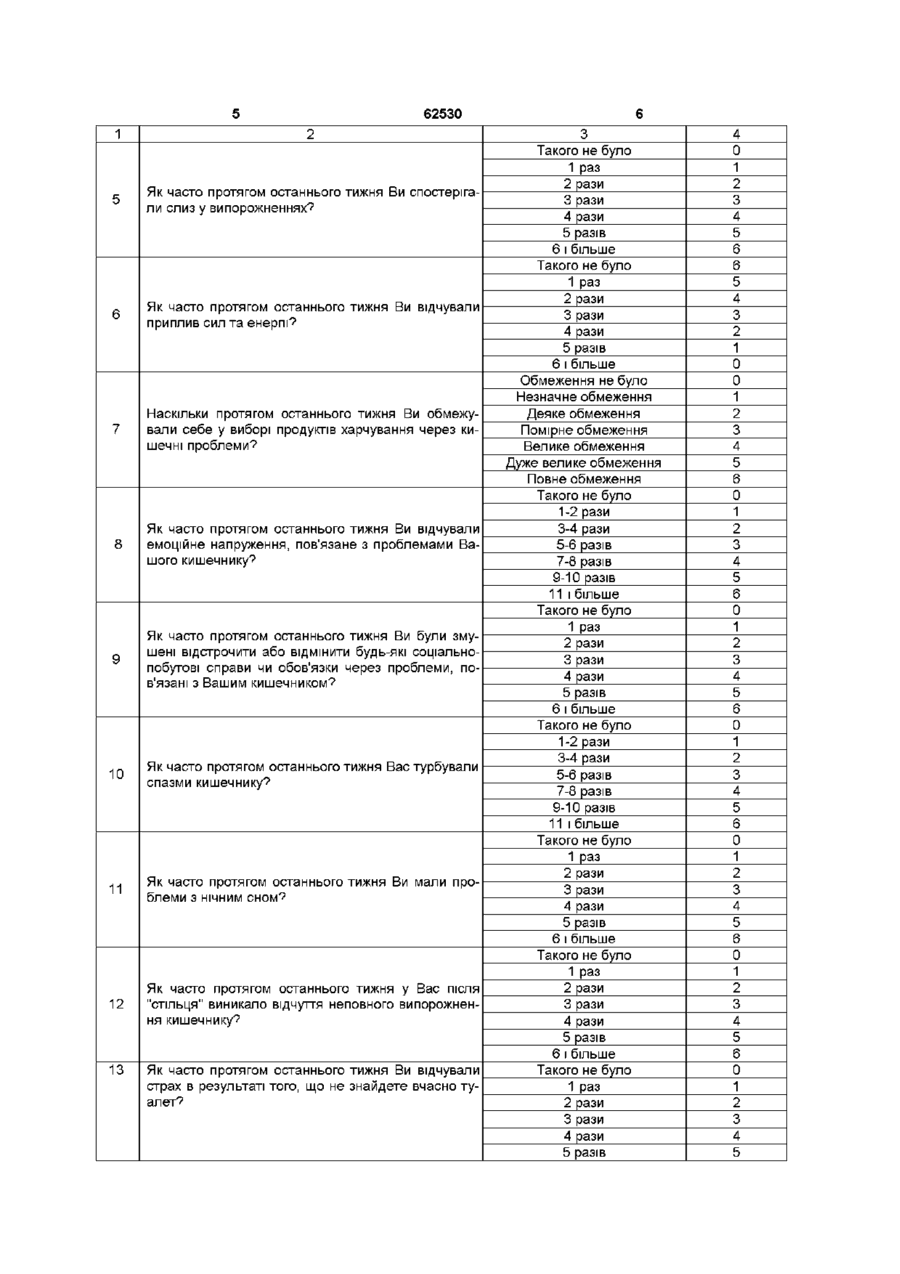 5 62530 6

| 1 | 2 | 3 | 4 |
|---|---|---|---|
| 5 | Як часто протягом останнього тижня Ви спостерігали слиз у випорожненнях? | Такого не було | 0 |
| | | 1 раз | 1 |
| | | 2 рази | 2 |
| | | 3 рази | 3 |
| | | 4 рази | 4 |
| | | 5 разів | 5 |
| | | 6 і більше | 6 |
| 6 | Як часто протягом останнього тижня Ви відчували приплив сил та енергії? | Такого не було | 6 |
| | | 1 раз | 5 |
| | | 2 рази | 4 |
| | | 3 рази | 3 |
| | | 4 рази | 2 |
| | | 5 разів | 1 |
| | | 6 і більше | 0 |
| 7 | Наскільки протягом останнього тижня Ви обмежували себе у виборі продуктів харчування через кишечні проблеми? | Обмеження не було | 0 |
| | | Незначне обмеження | 1 |
| | | Деяке обмеження | 2 |
| | | Помірне обмеження | 3 |
| | | Велике обмеження | 4 |
| | | Дуже велике обмеження | 5 |
| | | Повне обмеження | 6 |
| 8 | Як часто протягом останнього тижня Ви відчували емоційне напруження, пов'язане з проблемами Вашого кишечнику? | Такого не було | 0 |
| | | 1-2 рази | 1 |
| | | 3-4 рази | 2 |
| | | 5-6 разів | 3 |
| | | 7-8 разів | 4 |
| | | 9-10 разів | 5 |
| | | 11 і більше | 6 |
| 9 | Як часто протягом останнього тижня Ви були змушені відстрочити або відмінити будь-які соціально-побутові справи чи обов'язки через проблеми, пов'язані з Вашим кишечником? | Такого не було | 0 |
| | | 1 раз | 1 |
| | | 2 рази | 2 |
| | | 3 рази | 3 |
| | | 4 рази | 4 |
| | | 5 разів | 5 |
| | | 6 і більше | 6 |
| 10 | Як часто протягом останнього тижня Вас турбували спазми кишечнику? | Такого не було | 0 |
| | | 1-2 рази | 1 |
| | | 3-4 рази | 2 |
| | | 5-6 разів | 3 |
| | | 7-8 разів | 4 |
| | | 9-10 разів | 5 |
| | | 11 і більше | 6 |
| 11 | Як часто протягом останнього тижня Ви мали проблеми з нічним сном? | Такого не було | 0 |
| | | 1 раз | 1 |
| | | 2 рази | 2 |
| | | 3 рази | 3 |
| | | 4 рази | 4 |
| | | 5 разів | 5 |
| | | 6 і більше | 6 |
| 12 | Як часто протягом останнього тижня у Вас після "стільця" виникало відчуття неповного випорожнення кишечнику? | Такого не було | 0 |
| | | 1 раз | 1 |
| | | 2 рази | 2 |
| | | 3 рази | 3 |
| | | 4 рази | 4 |
| | | 5 разів | 5 |
| | | 6 і більше | 6 |
| 13 | Як часто протягом останнього тижня Ви відчували страх в результаті того, що не знайдете вчасно туалет? | Такого не було | 0 |
| | | 1 раз | 1 |
| | | 2 рази | 2 |
| | | 3 рази | 3 |
| | | 4 рази | 4 |
| | | 5 разів | 5 |